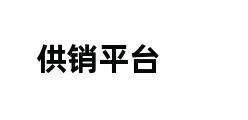 供销平台